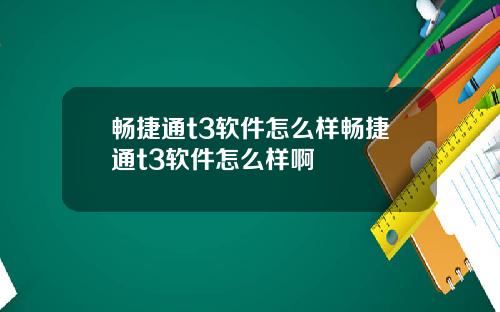 畅捷通t3软件怎么样畅捷通t3软件怎么样啊